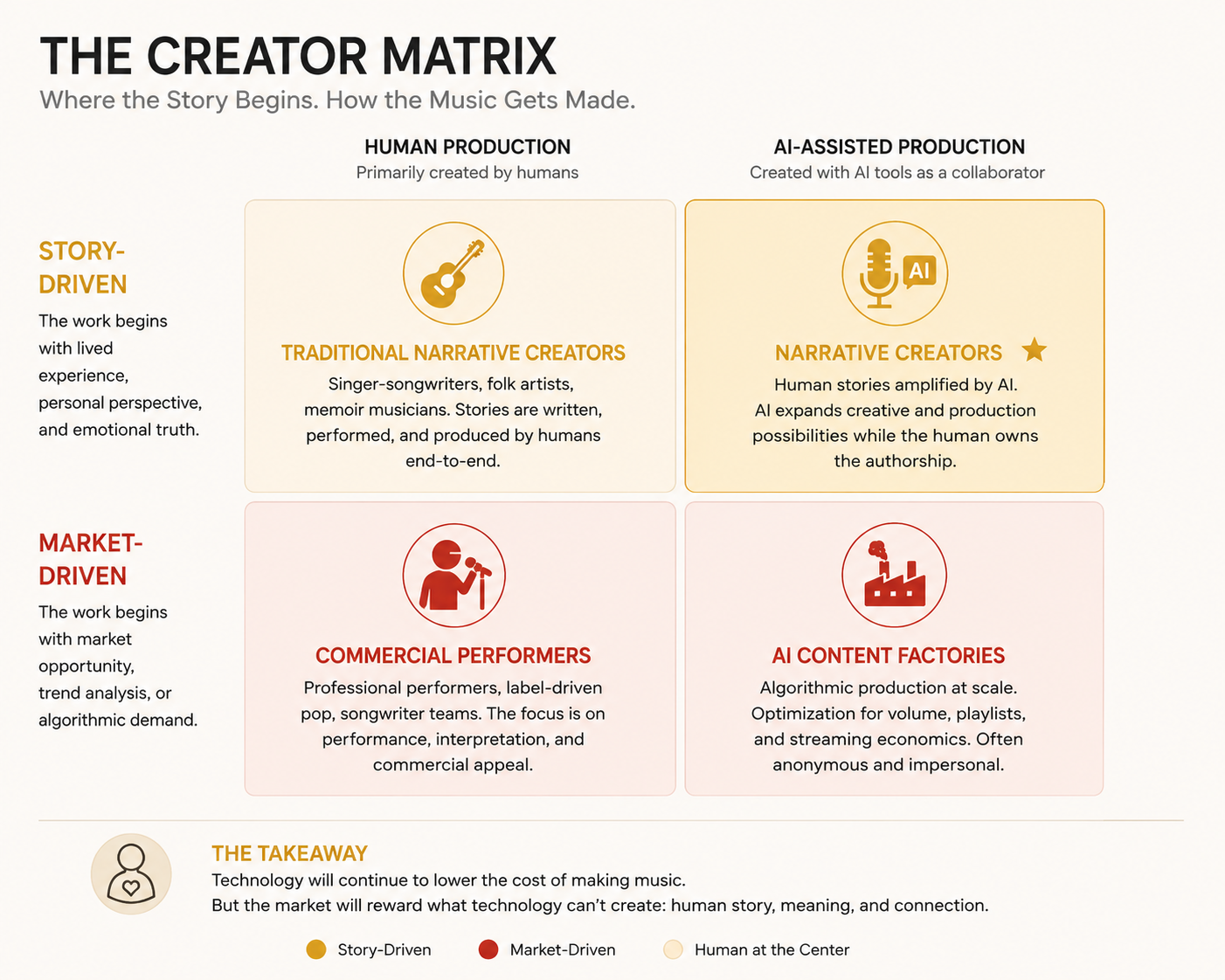 THE CREATOR MATRIX
Where the Story Begins. How the Music Gets Made.

HUMAN PRODUCTION
Primarily created by humans

AI-ASSISTED PRODUCTION
Created with AI tools as a collaborator

STORY-DRIVEN
The work begins with lived experience, personal perspective, and emotional truth.

TRADITIONAL NARRATIVE CREATORS
Singer-songwriters, folk artists, memoir musicians. Stories are written, performed, and produced by humans end-to-end.

AI

NARRATIVE CREATORS
Human stories amplified by AI. AI expands creative and production possibilities while the human owns the authorship.

MARKET-DRIVEN
The work begins with market opportunity, trend analysis, or algorithmic demand.

COMMERCIAL PERFORMERS
Professional performers, label-driven pop, songwriter teams. The focus is on performance, interpretation, and commercial appeal.

AI CONTENT FACTORIES
Algorithmic production at scale. Optimization for volume, playlists, and streaming economics. Often anonymous and impersonal.

THE TAKEAWAY
Technology will continue to lower the cost of making music.
But the market will reward what technology can't create: human story, meaning, and connection.

Story-Driven
Market-Driven
Human at the Center